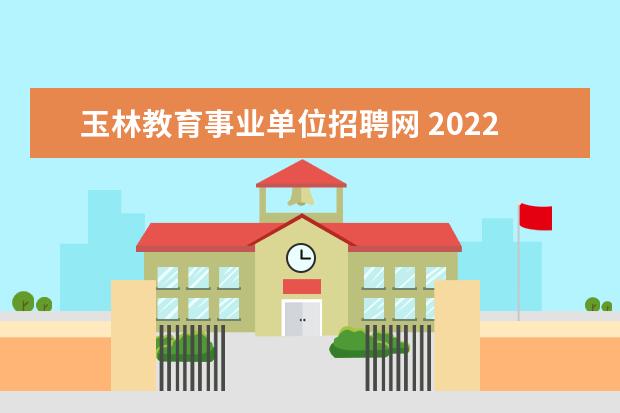 玉林教育事业单位招聘网 2022